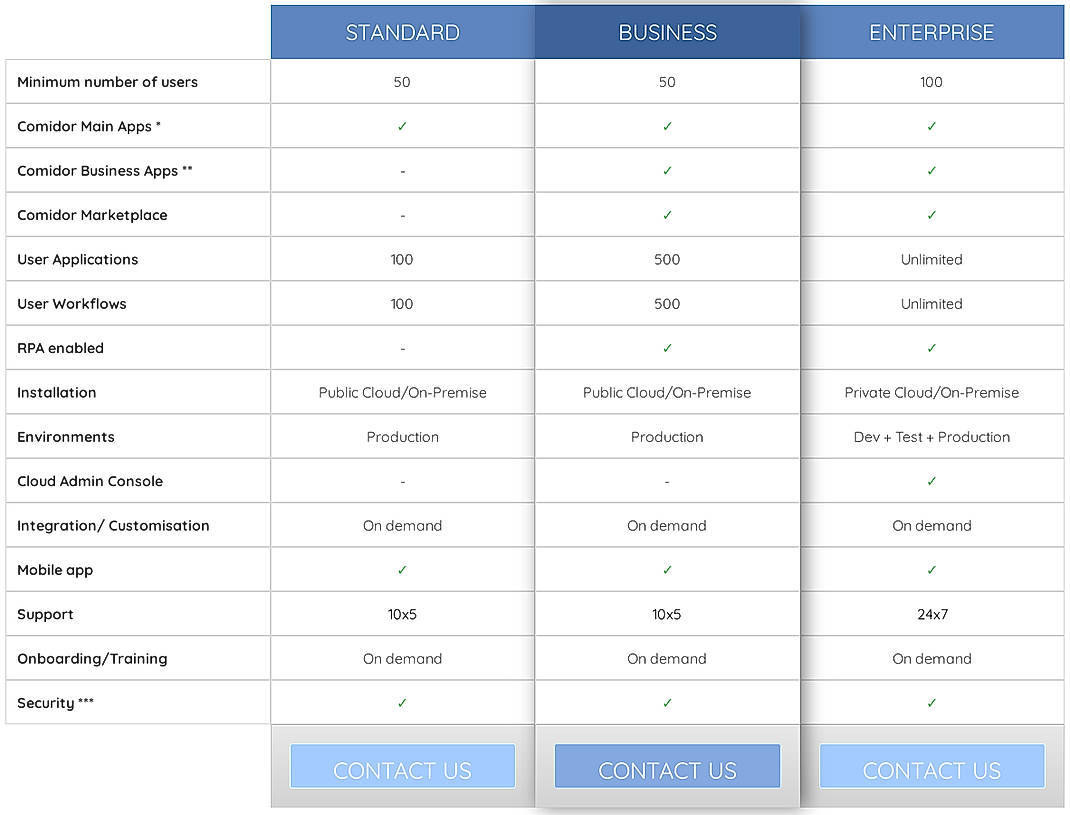 | | STANDARD | BUSINESS | ENTERPRISE |
|---|---|---|---|
| Minimum number of users | 50 | 50 | 100 |
| Comidor Main Apps * | ✓ | ✓ | ✓ |
| Comidor Business Apps ** | - | ✓ | ✓ |
| Comidor Marketplace | - | ✓ | ✓ |
| User Applications | 100 | 500 | Unlimited |
| User Workflows | 100 | 500 | Unlimited |
| RPA enabled | - | ✓ | ✓ |
| Installation | Public Cloud/On-Premise | Public Cloud/On-Premise | Private Cloud/On-Premise |
| Environments | Production | Production | Dev + Test + Production |
| Cloud Admin Console | - | - | ✓ |
| Integration/ Customisation | On demand | On demand | On demand |
| Mobile app | ✓ | ✓ | ✓ |
| Support | 10x5 | 10x5 | 24x7 |
| Onboarding/Training | On demand | On demand | On demand |
| Security *** | ✓ | ✓ | ✓ |
| | CONTACT US | CONTACT US | CONTACT US |